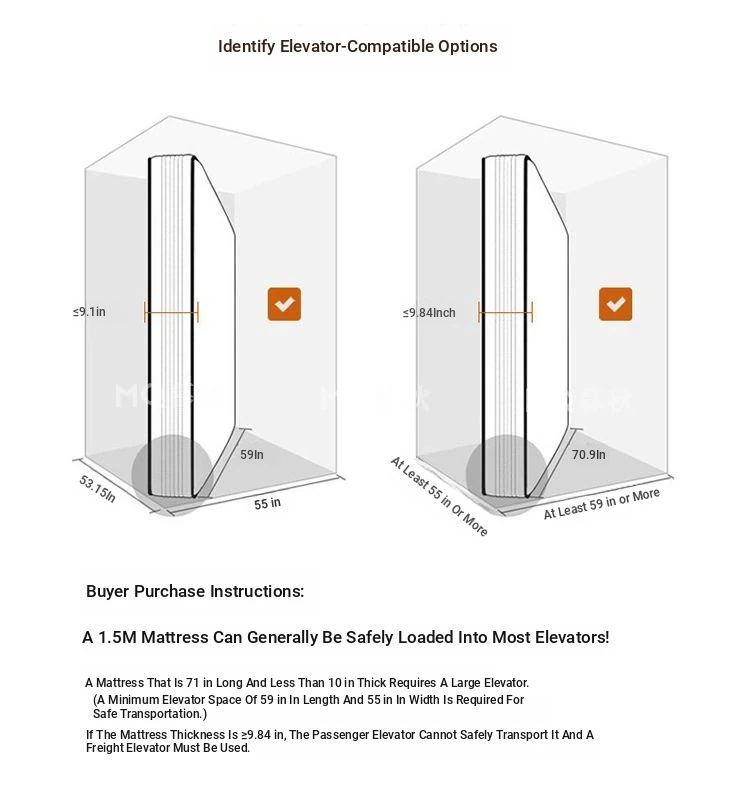 Identify Elevator-Compatible Options

≤9.1in

59In

53.15In

55 in

≤9.84Inch

70.9In

At Least 55 in Or More

At Least 59 in or More

Buyer Purchase Instructions:

A 1.5M Mattress Can Generally Be Safely Loaded Into Most Elevators!

A Mattress That Is 71 in Long And Less Than 10 in Thick Requires A Large Elevator. (A Minimum Elevator Space Of 59 in In Length And 55 in In Width Is Required For Safe Transportation.)

If The Mattress Thickness Is ≥9.84 in, The Passenger Elevator Cannot Safely Transport It And A Freight Elevator Must Be Used.